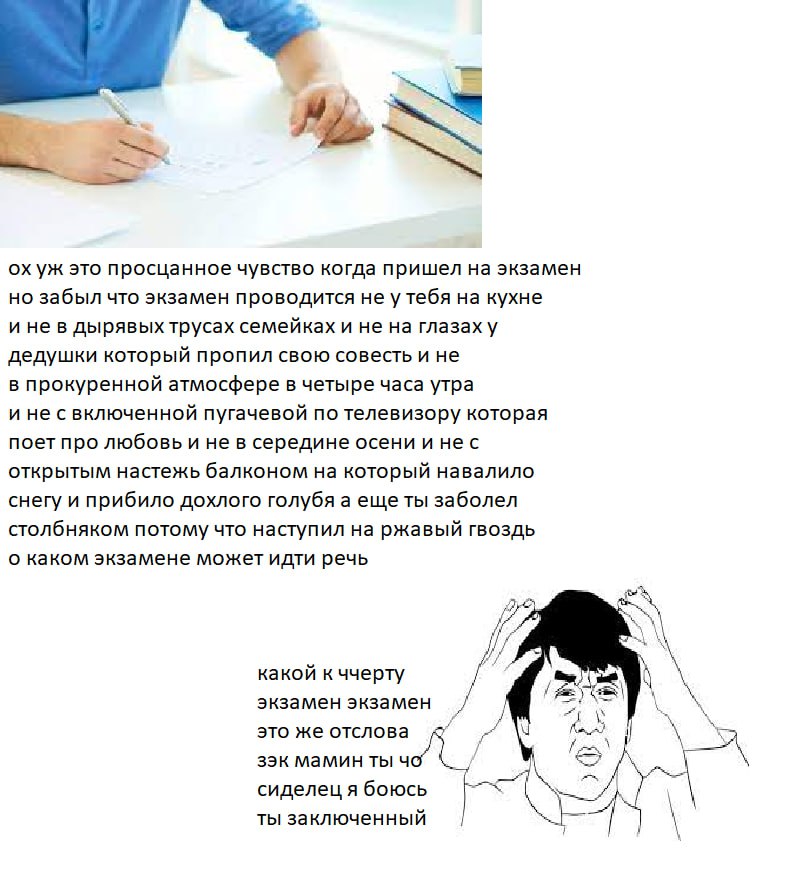 ох уж это просцанное чувство когда пришел на экзамен но забыл что экзамен проводится не у тебя на кухне и не в дырявых трусах семейках и не на глазах у дедушки который пропил свою совесть и не в прокуренной атмосфере в четыре часа утра и не с включенной пугачевой по телевизору которая поет про любовь и не в середине осени и не с открытым настежь балконом на который навалило снегу и прибило дохлого голубя а еще ты заболел столбняком потому что наступил на ржавый гвоздь о каком экзамене может идти речь

какой к ччерту
экзамен экзамен
это же отслова
зэк мамин ты чо
сиделец я боюсь
ты заключенный